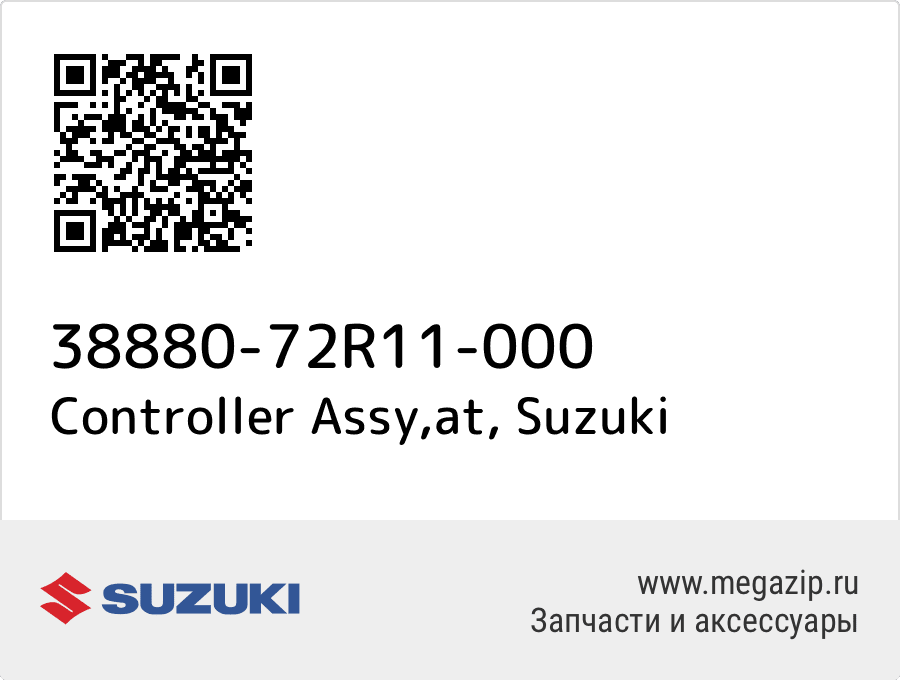 38880-72R11-000
Controller Assy,at, Suzuki

SUZUKI

www.megazip.ru
Запчасти и аксессуары